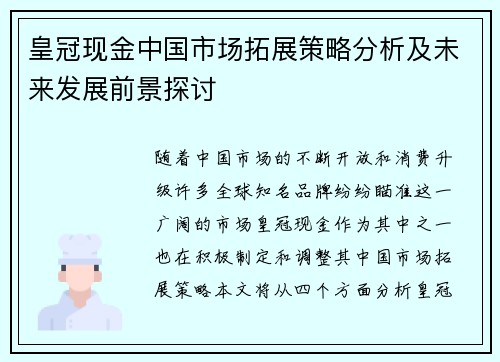 皇冠现金中国市场拓展策略分析及未来发展前景探讨

随着中国市场的不断开放和消费升级许多全球知名品牌纷纷瞄准这一广阔的市场皇冠现金作为其中之一也在积极制定和调整其中国市场拓展策略本文将从四个方面分析皇冠